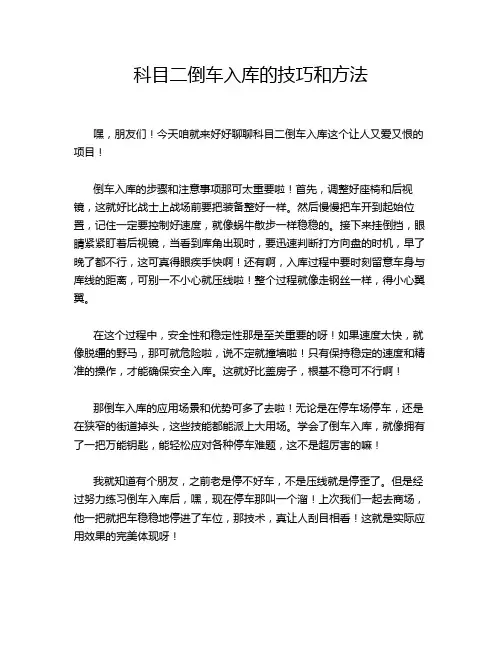 科目二倒车入库的技巧和方法

嘿，朋友们！今天咱就来好好聊聊科目二倒车入库这个让人又爱又恨的项目！

倒车入库的步骤和注意事项那可太重要啦！首先，调整好座椅和后视镜，这就好比战士上战场前要把装备整好一样。然后慢慢把车开到起始位置，记住一定要控制好速度，就像蜗牛散步一样稳稳的。接下来挂倒挡，眼睛紧紧盯着后视镜，当看到库角出现时，要迅速判断打方向盘的时机，早了晚了都不行，这可真得眼疾手快啊！还有啊，入库过程中要时刻留意车身与库线的距离，可别一不小心就压线啦！整个过程就像走钢丝一样，得小心翼翼。

在这个过程中，安全性和稳定性那是至关重要的呀！如果速度太快，就像脱缰的野马，那可就危险啦，说不定就撞墙啦！只有保持稳定的速度和精准的操作，才能确保安全入库。这就好比盖房子，根基不稳可不行啊！

那倒车入库的应用场景和优势可多了去啦！无论是在停车场停车，还是在狭窄的街道掉头，这些技能都能派上大用场。学会了倒车入库，就像拥有了一把万能钥匙，能轻松应对各种停车难题，这不是超厉害的嘛！

我就知道有个朋友，之前老是停不好车，不是压线就是停歪了。但是经过努力练习倒车入库后，嘿，现在停车那叫一个溜！上次我们一起去商场，他一把就把车稳稳地停进了车位，那技术，真让人刮目相看！这就是实际应用效果的完美体现呀！